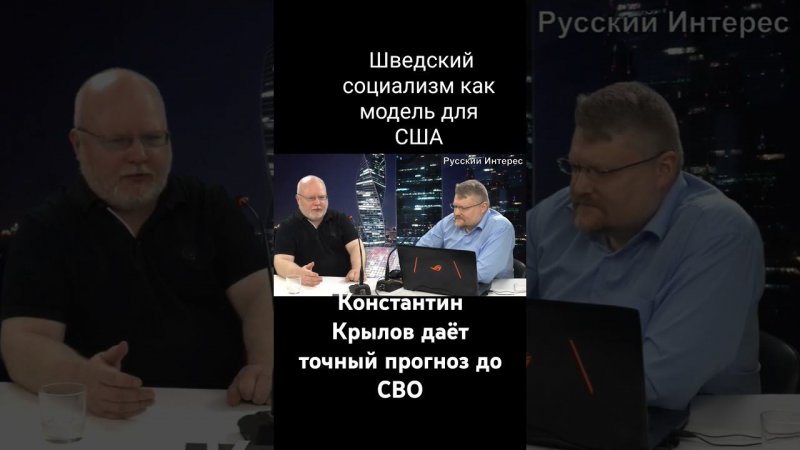 Русский Интерес

Шведский социализм как модель для США

Русский Интерес

Константин Крылов даёт точный прогноз до СВО